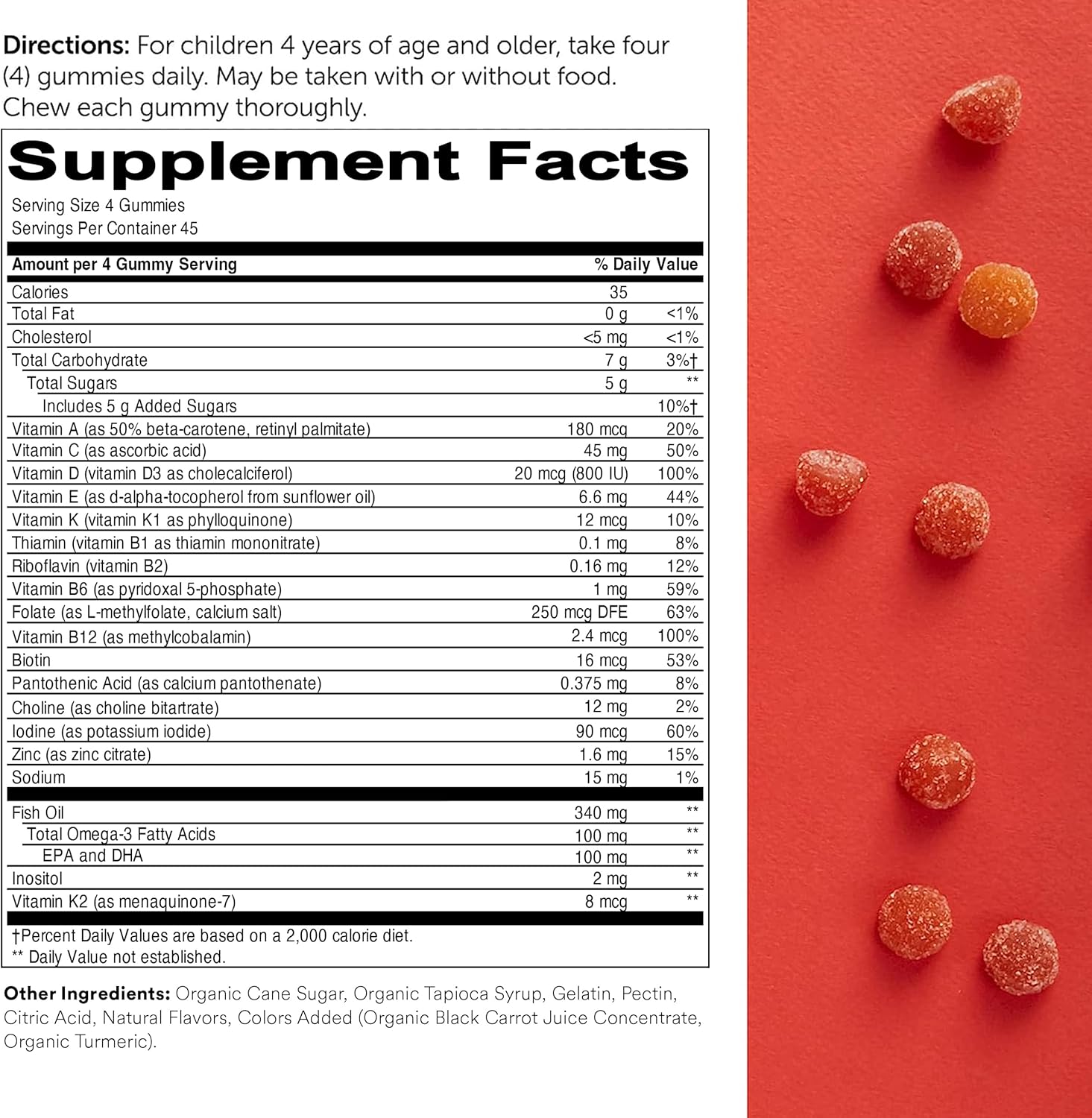 Directions: For children 4 years of age and older, take four (4) gummies daily. May be taken with or without food. Chew each gummy thoroughly.

Supplement Facts

Serving Size 4 Gummies
Servings Per Container 45

| Amount per 4 Gummy Serving | | % Daily Value |
|---|---|---|
| Calories | 35 | |
| Total Fat | 0 g | <1% |
| Cholesterol | <5 mg | <1% |
| Total Carbohydrate | 7 g | 3%† |
| Total Sugars | 5 g | ** |
| Includes 5 g Added Sugars | | 10%† |
| Vitamin A (as 50% beta-carotene, retinyl palmitate) | 180 mcg | 20% |
| Vitamin C (as ascorbic acid) | 45 mg | 50% |
| Vitamin D (vitamin D3 as cholecalciferol) | 20 mcg (800 IU) | 100% |
| Vitamin E (as d-alpha-tocopherol from sunflower oil) | 6.6 mg | 44% |
| Vitamin K (vitamin K1 as phylloquinone) | 12 mcg | 10% |
| Thiamin (vitamin B1 as thiamin mononitrate) | 0.1 mg | 8% |
| Riboflavin (vitamin B2) | 0.16 mg | 12% |
| Vitamin B6 (as pyridoxal 5-phosphate) | 1 mg | 59% |
| Folate (as L-methylfolate, calcium salt) | 250 mcg DFE | 63% |
| Vitamin B12 (as methylcobalamin) | 2.4 mcg | 100% |
| Biotin | 16 mcg | 53% |
| Pantothenic Acid (as calcium pantothenate) | 0.375 mg | 8% |
| Choline (as choline bitartrate) | 12 mg | 2% |
| Iodine (as potassium iodide) | 90 mcg | 60% |
| Zinc (as zinc citrate) | 1.6 mg | 15% |
| Sodium | 15 mg | 1% |
| Fish Oil | 340 mg | ** |
| Total Omega-3 Fatty Acids | 100 mg | ** |
| EPA and DHA | 100 mg | ** |
| Inositol | 2 mg | ** |
| Vitamin K2 (as menaquinone-7) | 8 mcg | ** |

†Percent Daily Values are based on a 2,000 calorie diet.
** Daily Value not established.

Other Ingredients: Organic Cane Sugar, Organic Tapioca Syrup, Gelatin, Pectin, Citric Acid, Natural Flavors, Colors Added (Organic Black Carrot Juice Concentrate, Organic Turmeric).